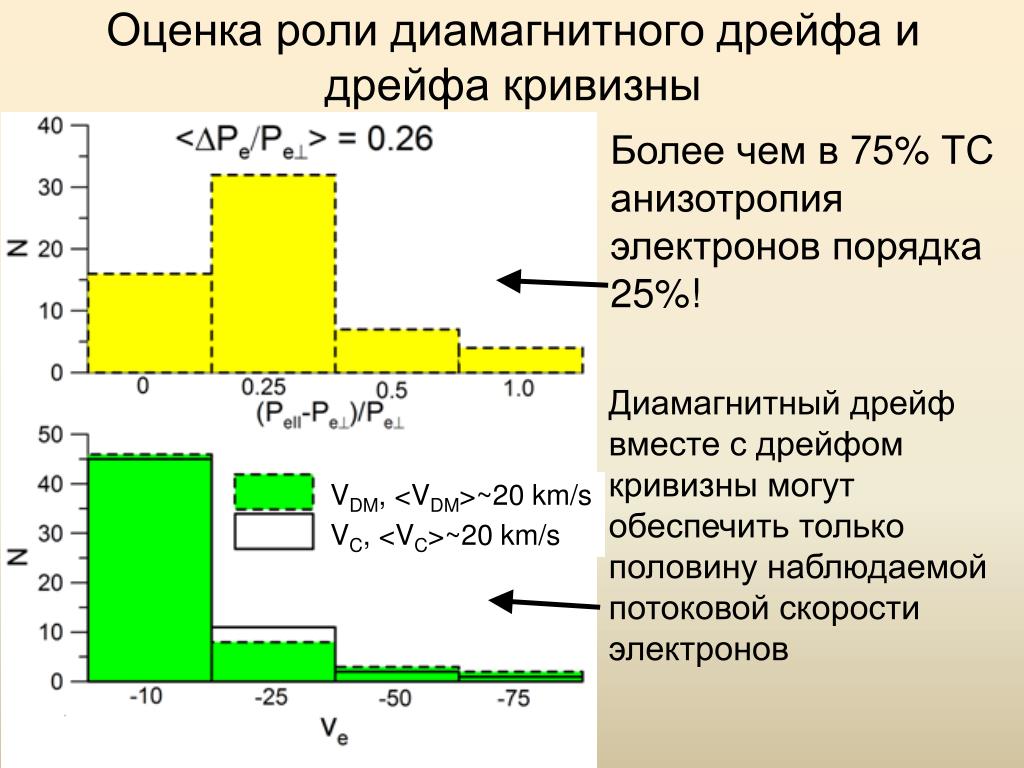 Оценка роли диамагнитного дрейфа и дрейфа кривизны

40
30
20
10
0
N
$<\Delta P_e/P_{e\perp}> = 0.26$
0
0.25
0.5
1.0
$(P_{ell}-P_{e\perp})/P_{e\perp}$

Более чем в 75% ТС анизотропия электронов порядка 25%!

50
40
30
20
10
0
N
$V_{DM}$, $<V_{DM}>$~20 km/s
$V_C$, $<V_C>$~20 km/s
-10
-25
-50
-75
$V_e$

Диамагнитный дрейф вместе с дрейфом кривизны могут обеспечить только половину наблюдаемой потоковой скорости электронов